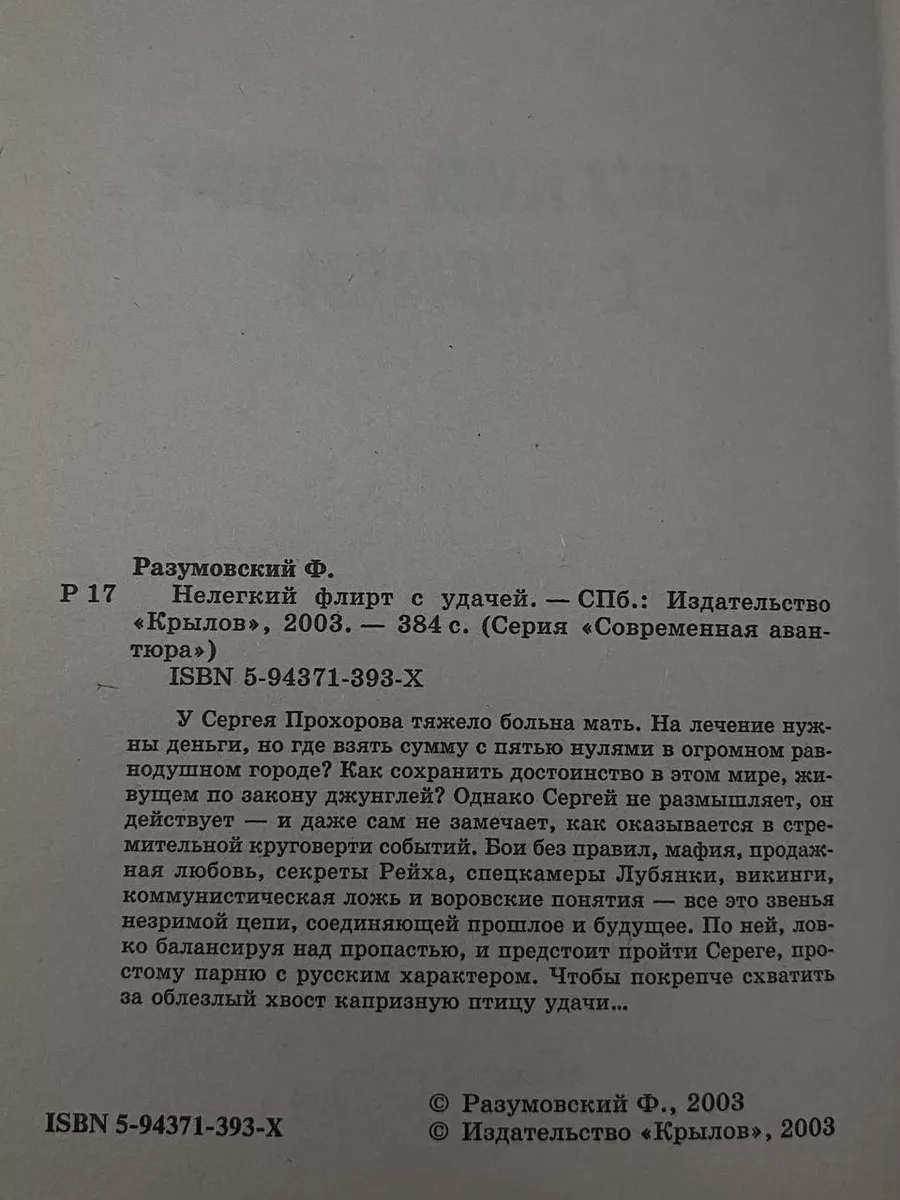 Разумовский Ф.

Р 17 Нелегкий флирт с удачей. — СПб.: Издательство «Крылов», 2003. — 384 с. (Серия «Современная авантюра»)

ISBN 5-94371-393-X

У Сергея Прохорова тяжело больна мать. На лечение нужны деньги, но где взять сумму с пятью нулями в огромном равнодушном городе? Как сохранить достоинство в этом мире, живущем по закону джунглей? Однако Сергей не размышляет, он действует — и даже сам не замечает, как оказывается в стремительной круговерти событий. Бои без правил, мафия, продажная любовь, секреты Рейха, спецкамеры Лубянки, викинги, коммунистическая ложь и воровские понятия — все это звенья незримой цепи, соединяющей прошлое и будущее. По ней, ловко балансируя над пропастью, и предстоит пройти Сереге, простому парню с русским характером. Чтобы покрепче схватить за облезлый хвост капризную птицу удачи...

ISBN 5-94371-393-X

© Разумовский Ф., 2003
© Издательство «Крылов», 2003